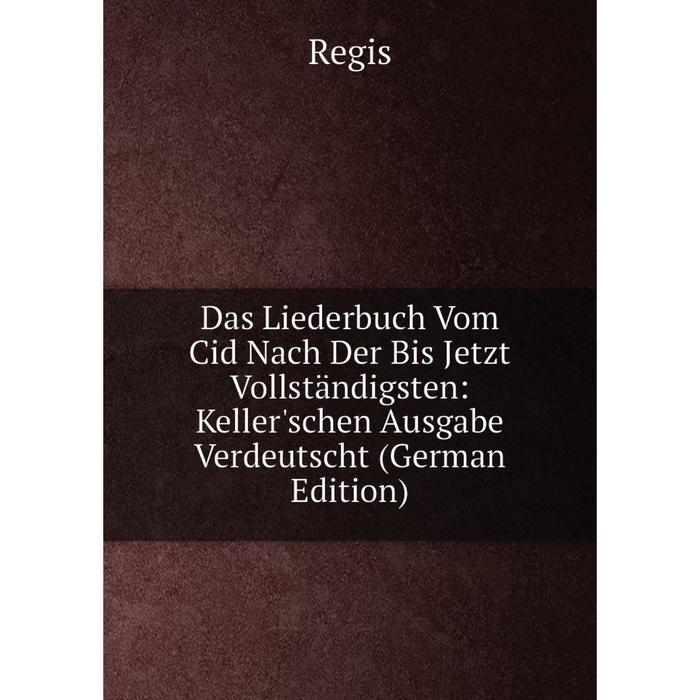 Regis

Das Liederbuch Vom Cid Nach Der Bis Jetzt Vollständigsten: Keller'schen Ausgabe Verdeutscht (German Edition)